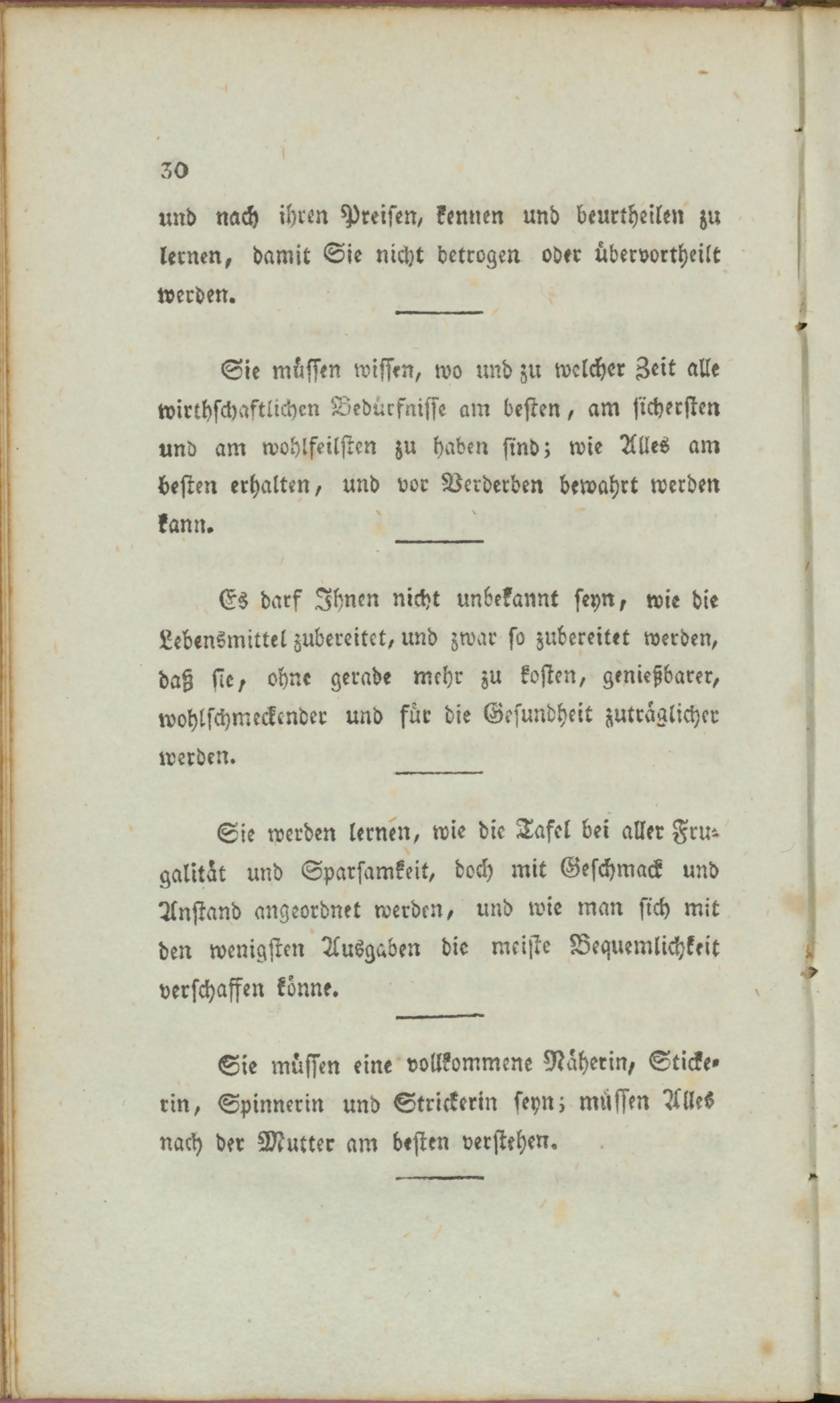 30

und nach ihren Preisen, kennen und beurtheilen zu lernen, damit Sie nicht betrogen oder übervortheilt werden.

Sie müssen wissen, wo und zu welcher Zeit alle wirthschaftlichen Bedürfnisse am besten, am sichersten und am wohlfeilsten zu haben sind; wie Alles am besten erhalten, und vor Verderben bewahrt werden kann.

Es darf Ihnen nicht unbekannt seyn, wie die Lebensmittel zubereitet, und zwar so zubereitet werden, daß sie, ohne gerade mehr zu kosten, genießbarer, wohlschmeckender und für die Gesundheit zuträglicher werden.

Sie werden lernen, wie die Tafel bei aller Frugalität und Sparsamkeit, doch mit Geschmack und Anstand angeordnet werden, und wie man sich mit den wenigsten Ausgaben die meiste Bequemlichkeit verschaffen könne.

Sie müssen eine vollkommene Näherin, Stickerin, Spinnerin und Strickerin seyn; müssen Alles nach der Mutter am besten verstehen.